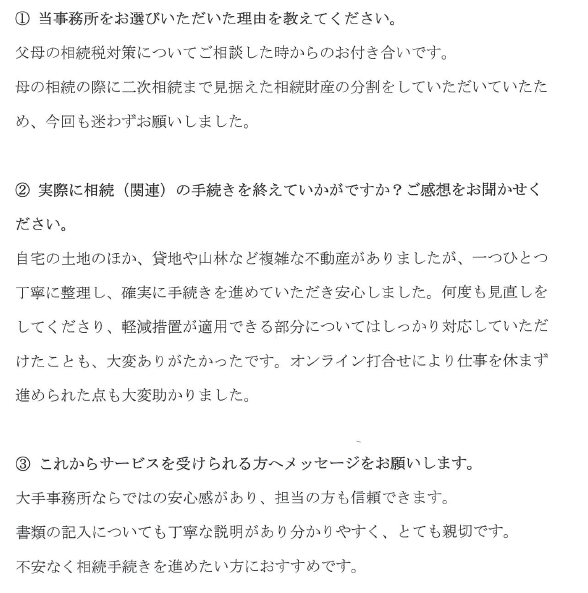 ① 当事務所をお選びいただいた理由を教えてください。

父母の相続税対策についてご相談した時からのお付き合いです。

母の相続の際に二次相続まで見据えた相続財産の分割をしていただいていたため、今回も迷わずお願いしました。

② 実際に相続（関連）の手続きを終えていかがですか？ご感想をお聞かせください。

自宅の土地のほか、貸地や山林など複雑な不動産がありましたが、一つひとつ丁寧に整理し、確実に手続きを進めていただき安心しました。何度も見直しをしてくださり、軽減措置が適用できる部分についてはしっかり対応していただけたことも、大変ありがたかったです。オンライン打合せにより仕事を休まず進められた点も大変助かりました。

③ これからサービスを受けられる方へメッセージをお願いします。

大手事務所ならではの安心感があり、担当の方も信頼できます。

書類の記入についても丁寧な説明があり分かりやすく、とても親切です。

不安なく相続手続きを進めたい方におすすめです。